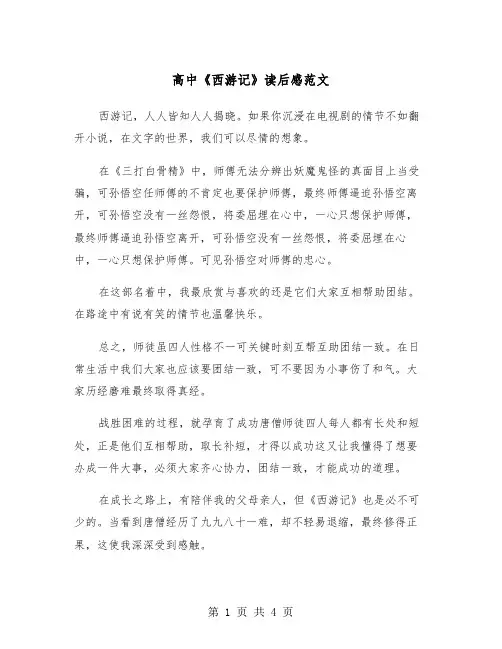 高中《西游记》读后感范文

西游记，人人皆知人人揭晓。如果你沉浸在电视剧的情节不如翻开小说，在文字的世界，我们可以尽情的想象。

在《三打白骨精》中，师傅无法分辨出妖魔鬼怪的真面目上当受骗，可孙悟空任师傅的不肯定也要保护师傅，最终师傅逼迫孙悟空离开，可孙悟空没有一丝怨恨，将委屈埋在心中，一心只想保护师傅，最终师傅逼迫孙悟空离开，可孙悟空没有一丝怨恨，将委屈埋在心中，一心只想保护师傅。可见孙悟空对师傅的忠心。

在这部名着中，我最欣赏与喜欢的还是它们大家互相帮助团结。在路途中有说有笑的情节也温馨快乐。

总之，师徒虽四人性格不一可关键时刻互帮互助团结一致。在日常生活中我们大家也应该要团结一致，可不要因为小事伤了和气。大家历经磨难最终取得真经。

战胜困难的过程，就孕育了成功唐僧师徒四人每人都有长处和短处，正是他们互相帮助，取长补短，才得以成功这又让我懂得了想要办成一件大事，必须大家齐心协力，团结一致，才能成功的道理。

在成长之路上，有陪伴我的父母亲人，但《西游记》也是必不可少的。当看到唐僧经历了九九八十一难，却不轻易退缩，最终修得正果，这使我深深受到感触。

第 1 页 共 4 页